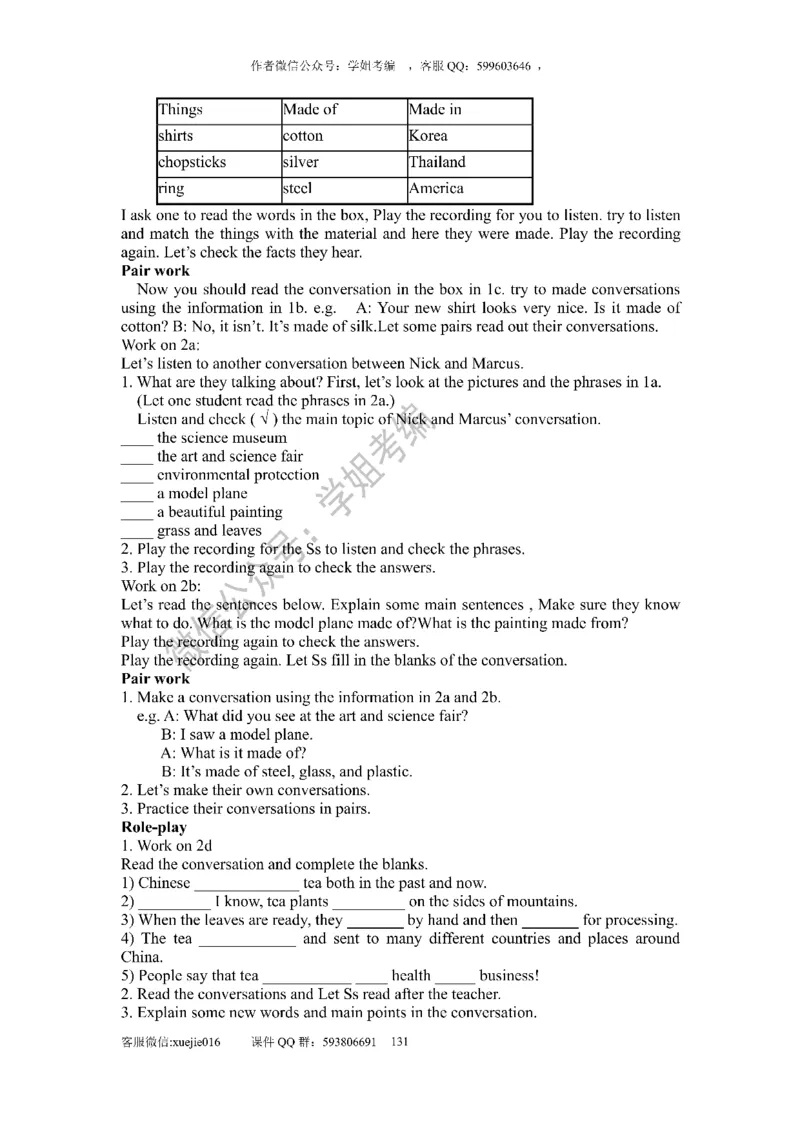 作者微信公众号：学姐考编　，客服 QQ：599603646 ，

| Things | Made of | Made in |
|---|---|---|
| shirts | cotton | Korea |
| chopsticks | silver | Thailand |
| ring | steel | America |

I ask one to read the words in the box, Play the recording for you to listen. try to listen and match the things with the material and here they were made. Play the recording again. Let's check the facts they hear.

**Pair work**

Now you should read the conversation in the box in 1c. try to made conversations using the information in 1b. e.g. A: Your new shirt looks very nice. Is it made of cotton? B: No, it isn't. It's made of silk.Let some pairs read out their conversations.

Work on 2a:

Let's listen to another conversation between Nick and Marcus.

1. What are they talking about? First, let's look at the pictures and the phrases in 1a.
(Let one student read the phrases in 2a.)
Listen and check ( √ ) the main topic of Nick and Marcus' conversation.
____ the science museum
____ the art and science fair
____ environmental protection
____ a model plane
____ a beautiful painting
____ grass and leaves
2. Play the recording for the Ss to listen and check the phrases.
3. Play the recording again to check the answers.

Work on 2b:

Let's read the sentences below. Explain some main sentences , Make sure they know what to do. What is the model plane made of?What is the painting made from?
Play the recording again to check the answers.
Play the recording again. Let Ss fill in the blanks of the conversation.

**Pair work**

1. Make a conversation using the information in 2a and 2b.
e.g. A: What did you see at the art and science fair?
B: I saw a model plane.
A: What is it made of?
B: It's made of steel, glass, and plastic.
2. Let's make their own conversations.
3. Practice their conversations in pairs.

**Role-play**

1. Work on 2d
Read the conversation and complete the blanks.
1) Chinese _____________ tea both in the past and now.
2) _________ I know, tea plants _________ on the sides of mountains.
3) When the leaves are ready, they _______ by hand and then _______ for processing.
4) The tea ____________ and sent to many different countries and places around China.
5) People say that tea ___________ ____ health _____ business!
2. Read the conversations and Let Ss read after the teacher.
3. Explain some new words and main points in the conversation.

客服微信:xuejie016　　课件 QQ 群：593806691　131

微信公众号：学姐考编